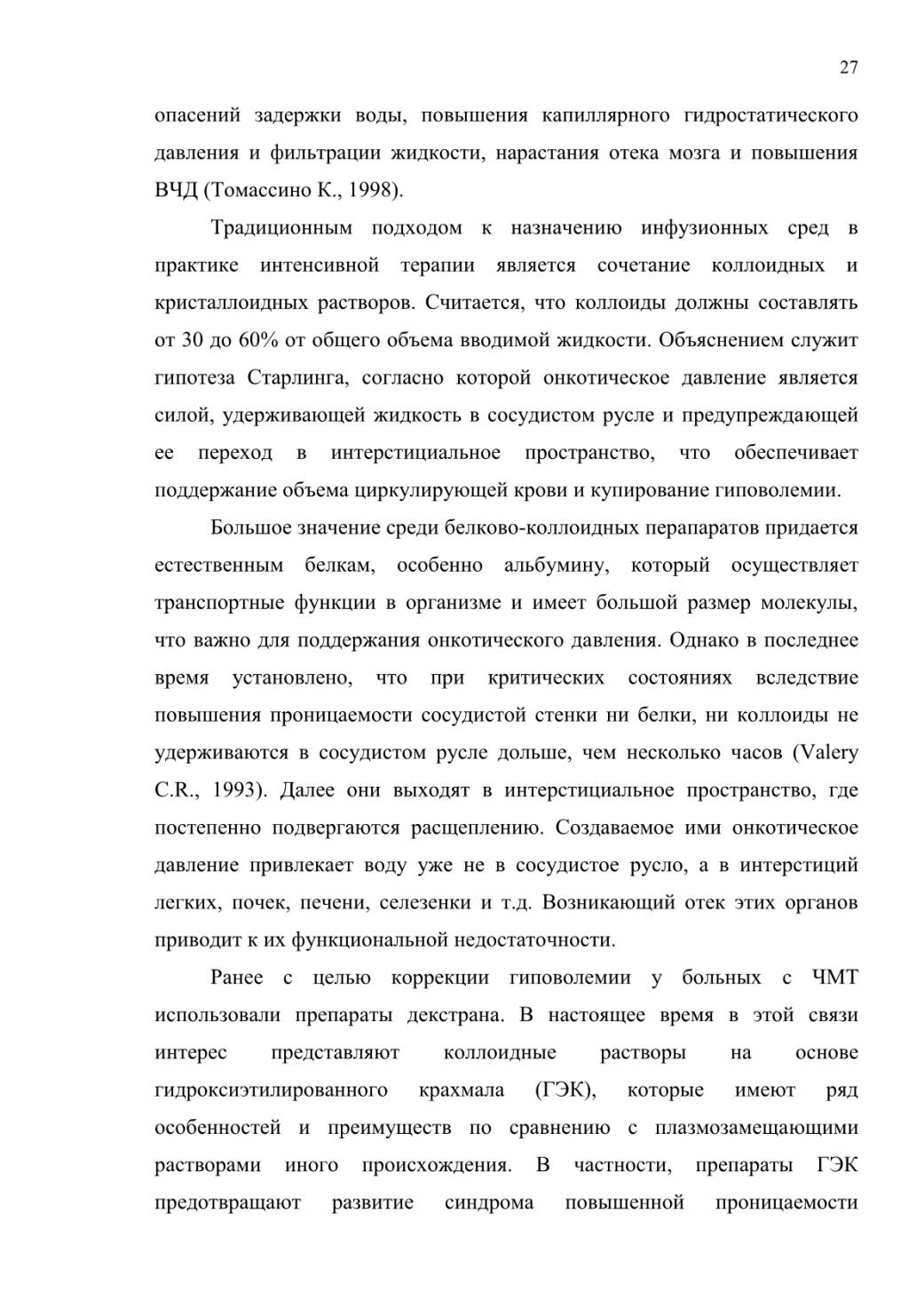 27

опасений задержки воды, повышения капиллярного гидростатического давления и фильтрации жидкости, нарастания отека мозга и повышения ВЧД (Томассино К., 1998).

Традиционным подходом к назначению инфузионных сред в практике интенсивной терапии является сочетание коллоидных и кристаллоидных растворов. Считается, что коллоиды должны составлять от 30 до 60% от общего объема вводимой жидкости. Объяснением служит гипотеза Старлинга, согласно которой онкотическое давление является силой, удерживающей жидкость в сосудистом русле и предупреждающей ее переход в интерстициальное пространство, что обеспечивает поддержание объема циркулирующей крови и купирование гиповолемии.

Большое значение среди белково-коллоидных перапаратов придается естественным белкам, особенно альбумину, который осуществляет транспортные функции в организме и имеет большой размер молекулы, что важно для поддержания онкотического давления. Однако в последнее время установлено, что при критических состояниях вследствие повышения проницаемости сосудистой стенки ни белки, ни коллоиды не удерживаются в сосудистом русле дольше, чем несколько часов (Valery C.R., 1993). Далее они выходят в интерстициальное пространство, где постепенно подвергаются расщеплению. Создаваемое ими онкотическое давление привлекает воду уже не в сосудистое русло, а в интерстиций легких, почек, печени, селезенки и т.д. Возникающий отек этих органов приводит к их функциональной недостаточности.

Ранее с целью коррекции гиповолемии у больных с ЧМТ использовали препараты декстрана. В настоящее время в этой связи интерес представляют коллоидные растворы на основе гидроксиэтилированного крахмала (ГЭК), которые имеют ряд особенностей и преимуществ по сравнению с плазмозамещающими растворами иного происхождения. В частности, препараты ГЭК предотвращают развитие синдрома повышенной проницаемости